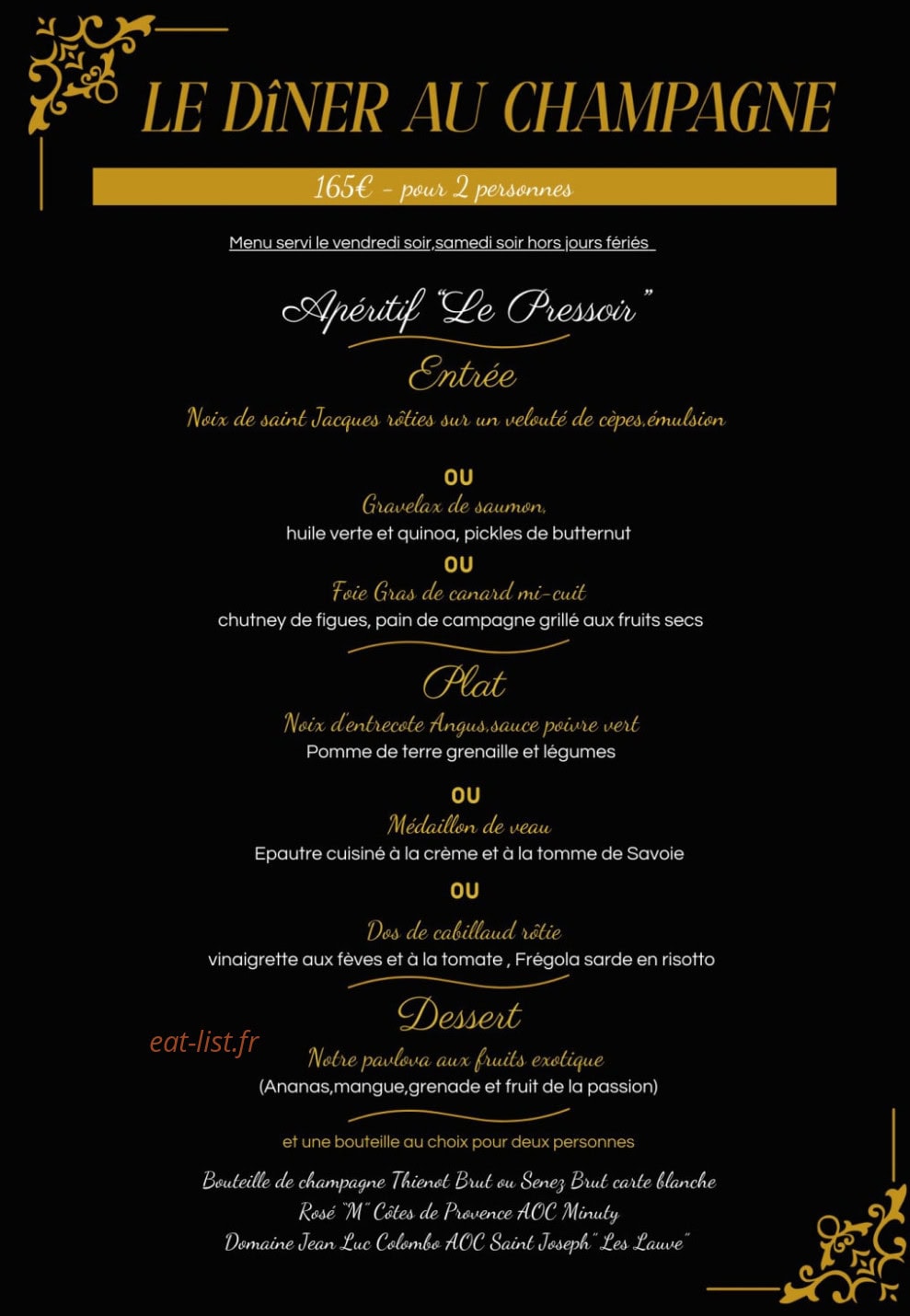 LE DÎNER AU CHAMPAGNE

165€ - pour 2 personnes

Menu servi le vendredi soir,samedi soir hors jours fériés

Apéritif "Le Pressoir"

Entrée

Noix de saint Jacques rôties sur un velouté de cèpes,émulsion

OU

Gravelax de saumon,

huile verte et quinoa, pickles de butternut

OU

Foie Gras de canard mi-cuit

chutney de figues, pain de campagne grillé aux fruits secs

Plat

Noix d'entrecote Angus,sauce poivre vert

Pomme de terre grenaille et légumes

OU

Médaillon de veau

Epautre cuisiné à la crème et à la tomme de Savoie

OU

Dos de cabillaud rôtie

vinaigrette aux fèves et à la tomate , Frégola sarde en risotto

Dessert

eat-list.fr

Notre pavlova aux fruits exotique

(Ananas,mangue,grenade et fruit de la passion)

et une bouteille au choix pour deux personnes

Bouteille de champagne Thienot Brut ou Senez Brut carte blanche

Rosé "M" Côtes de Provence AOC Minuty

Domaine Jean Luc Colombo AOC Saint Joseph" Les Lauve"